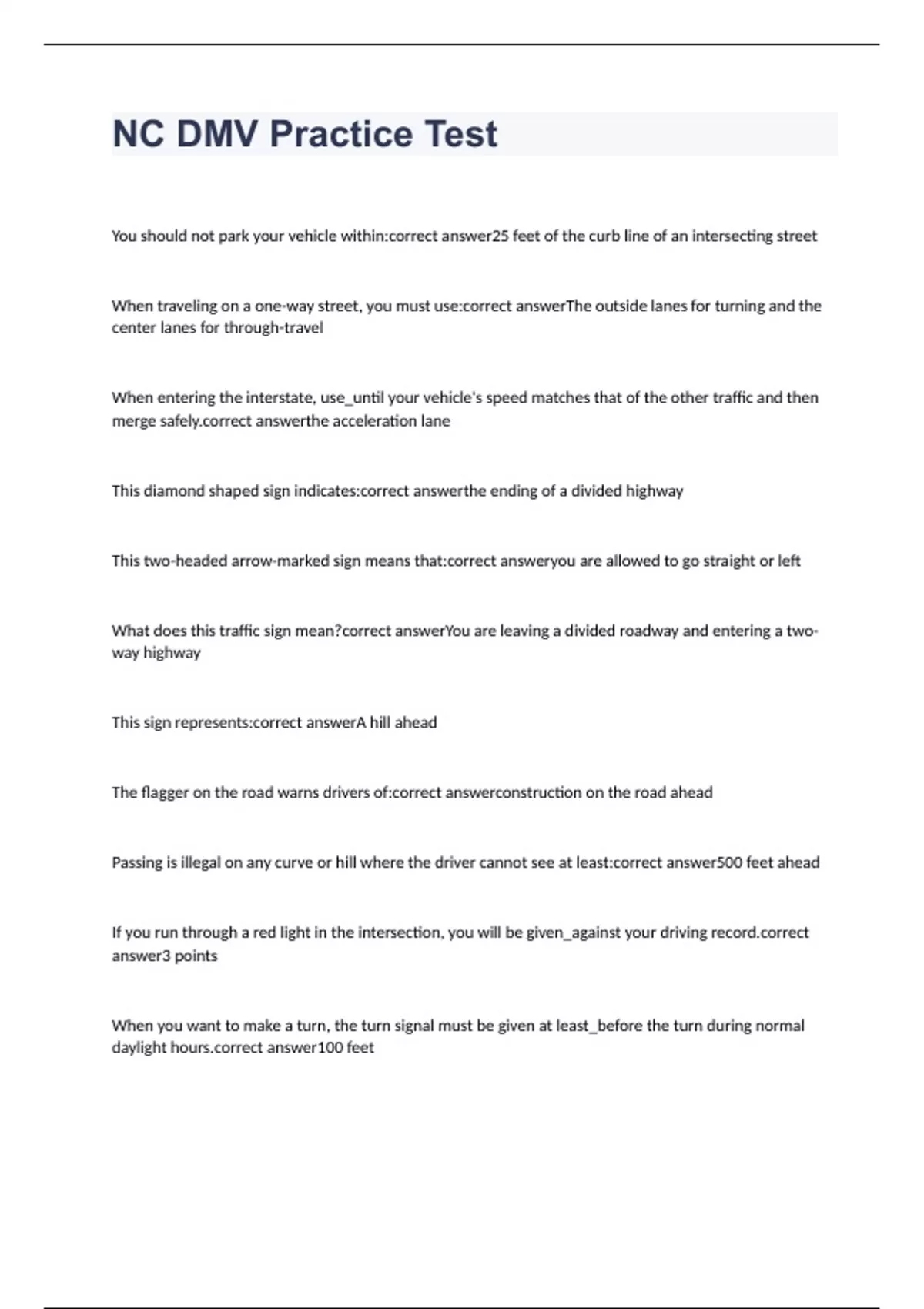 NC DMV Practice Test

You should not park your vehicle within:correct answer25 feet of the curb line of an intersecting street

When traveling on a one-way street, you must use:correct answerThe outside lanes for turning and the center lanes for through-travel

When entering the interstate, use_until your vehicle's speed matches that of the other traffic and then merge safely.correct answerthe acceleration lane

This diamond shaped sign indicates:correct answerthe ending of a divided highway

This two-headed arrow-marked sign means that:correct answeryou are allowed to go straight or left

What does this traffic sign mean?correct answerYou are leaving a divided roadway and entering a two-way highway

This sign represents:correct answerA hill ahead

The flagger on the road warns drivers of:correct answerconstruction on the road ahead

Passing is illegal on any curve or hill where the driver cannot see at least:correct answer500 feet ahead

If you run through a red light in the intersection, you will be given_against your driving record.correct answer3 points

When you want to make a turn, the turn signal must be given at least_before the turn during normal daylight hours.correct answer100 feet